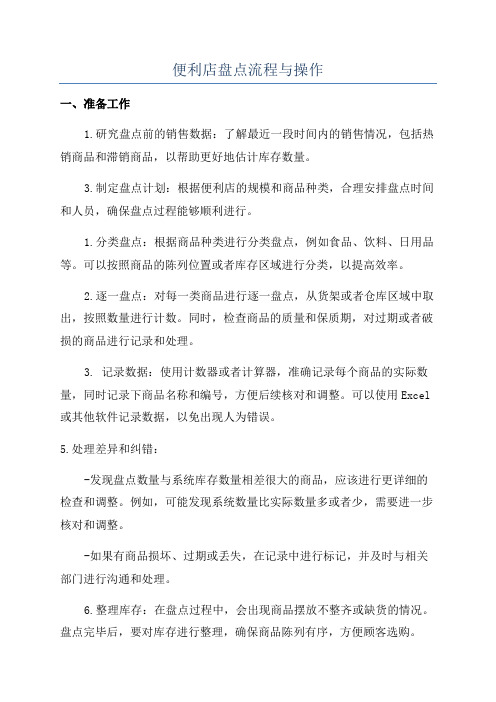 便利店盘点流程与操作

一、准备工作

1.研究盘点前的销售数据：了解最近一段时间内的销售情况，包括热销商品和滞销商品，以帮助更好地估计库存数量。

3.制定盘点计划：根据便利店的规模和商品种类，合理安排盘点时间和人员，确保盘点过程能够顺利进行。

1.分类盘点：根据商品种类进行分类盘点，例如食品、饮料、日用品等。可以按照商品的陈列位置或者库存区域进行分类，以提高效率。

2.逐一盘点：对每一类商品进行逐一盘点，从货架或者仓库区域中取出，按照数量进行计数。同时，检查商品的质量和保质期，对过期或者破损的商品进行记录和处理。

3. 记录数据：使用计数器或者计算器，准确记录每个商品的实际数量，同时记录下商品名称和编号，方便后续核对和调整。可以使用Excel或其他软件记录数据，以免出现人为错误。

5.处理差异和纠错：

-发现盘点数量与系统库存数量相差很大的商品，应该进行更详细的检查和调整。例如，可能发现系统数量比实际数量多或者少，需要进一步核对和调整。

-如果有商品损坏、过期或丢失，在记录中进行标记，并及时与相关部门进行沟通和处理。

6.整理库存：在盘点过程中，会出现商品摆放不整齐或缺货的情况。盘点完毕后，要对库存进行整理，确保商品陈列有序，方便顾客选购。